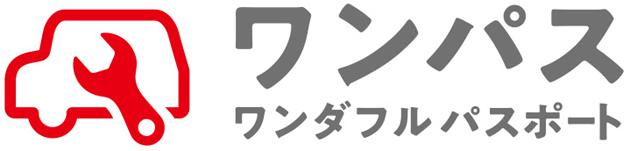 ワンパス
ワンダフル パスポート